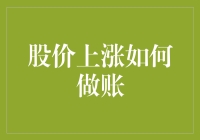 股价上涨如何做账